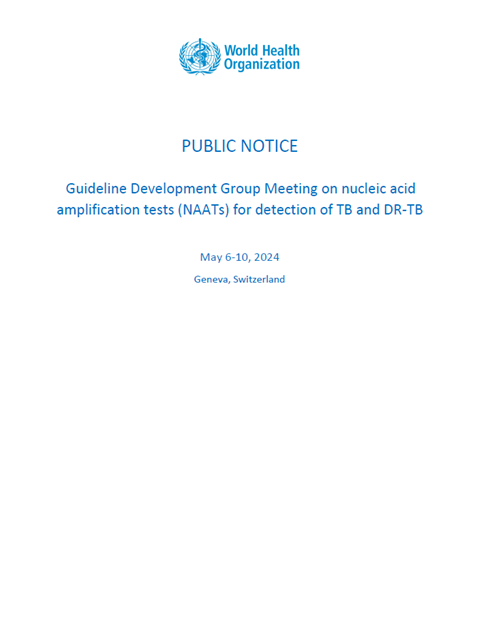 World Health Organization

PUBLIC NOTICE

Guideline Development Group Meeting on nucleic acid amplification tests (NAATs) for detection of TB and DR-TB

May 6-10, 2024

Geneva, Switzerland